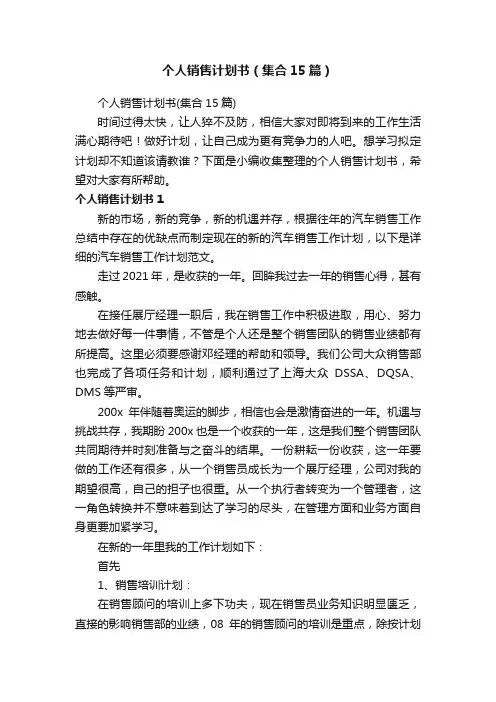 个人销售计划书（集合15篇）

个人销售计划书(集合15篇)

时间过得太快，让人猝不及防，相信大家对即将到来的工作生活满心期待吧！做好计划，让自己成为更有竞争力的人吧。想学习拟定计划却不知道该请教谁？下面是小编收集整理的个人销售计划书，希望对大家有所帮助。

个人销售计划书1

新的市场，新的竞争，新的机遇并存，根据往年的汽车销售工作总结中存在的优缺点而制定现在的新的汽车销售工作计划，以下是详细的汽车销售工作计划范文。

走过2021年，是收获的一年。回眸我过去一年的销售心得，甚有感触。

在接任展厅经理一职后，我在销售工作中积极进取，用心、努力地去做好每一件事情，不管是个人还是整个销售团队的销售业绩都有所提高。这里必须要感谢邓经理的帮助和领导。我们公司大众销售部也完成了各项任务和计划，顺利通过了上海大众 DSSA、DQSA、DMS等严审。

200x 年伴随着奥运的脚步，相信也会是激情奋进的一年。机遇与挑战共存，我期盼200x也是一个收获的一年，这是我们整个销售团队共同期待并时刻准备与之奋斗的结果。一份耕耘一份收获，这一年要做的工作还有很多，从一个销售员成长为一个展厅经理，公司对我的期望很高，自己的担子也很重。从一个执行者转变为一个管理者，这一角色转换并不意味着到达了学习的尽头，在管理方面和业务方面自身更要加紧学习。

在新的一年里我的工作计划如下：

首先

1、销售培训计划：

在销售顾问的培训上多下功夫，现在销售员业务知识明显匮乏，直接的影响销售部的业绩，08 年的销售顾问的培训是重点，除按计划